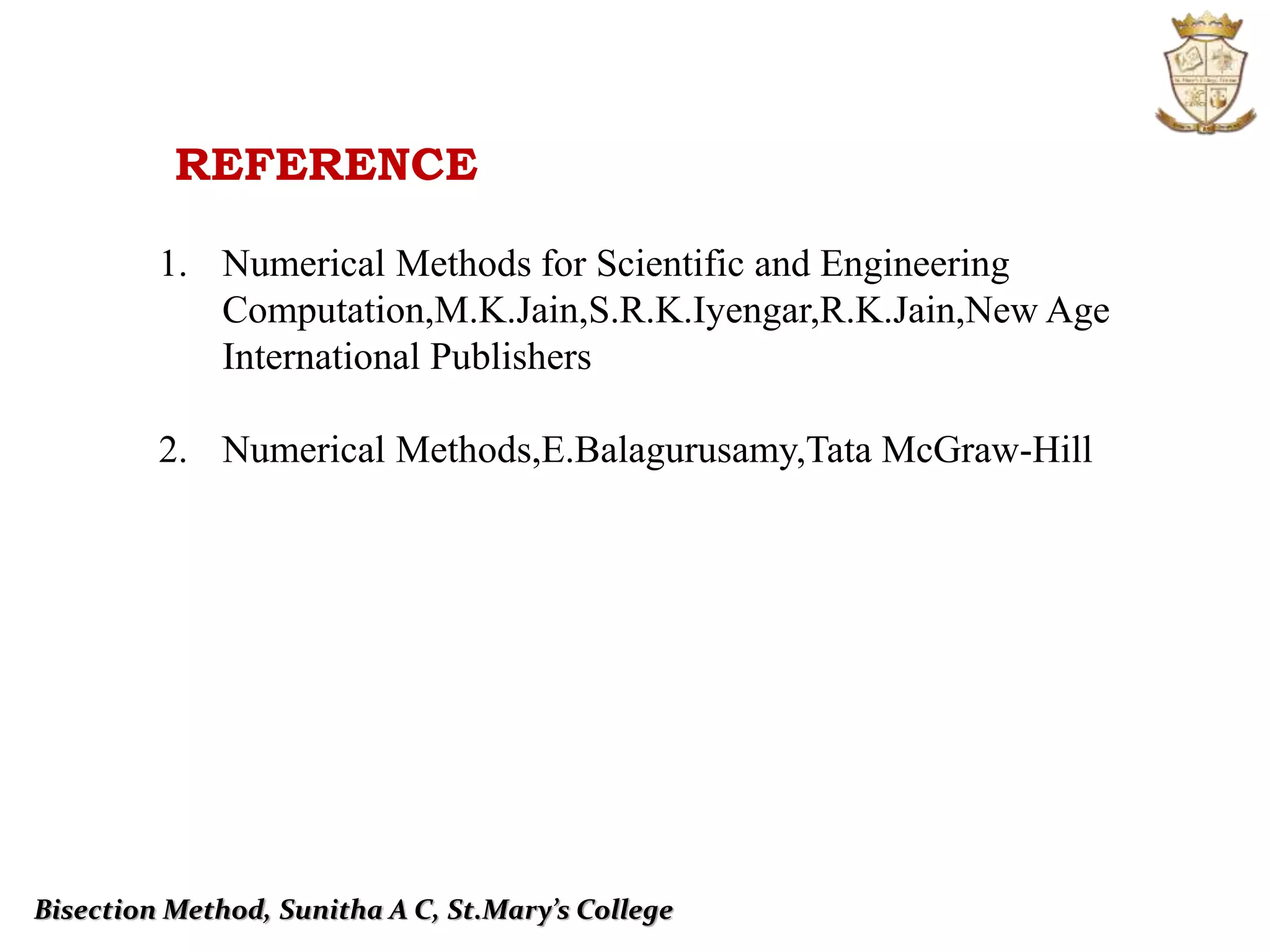 REFERENCE

1. Numerical Methods for Scientific and Engineering Computation,M.K.Jain,S.R.K.Iyengar,R.K.Jain,New Age International Publishers

2. Numerical Methods,E.Balagurusamy,Tata McGraw-Hill

Bisection Method, Sunitha A C, St.Mary's College